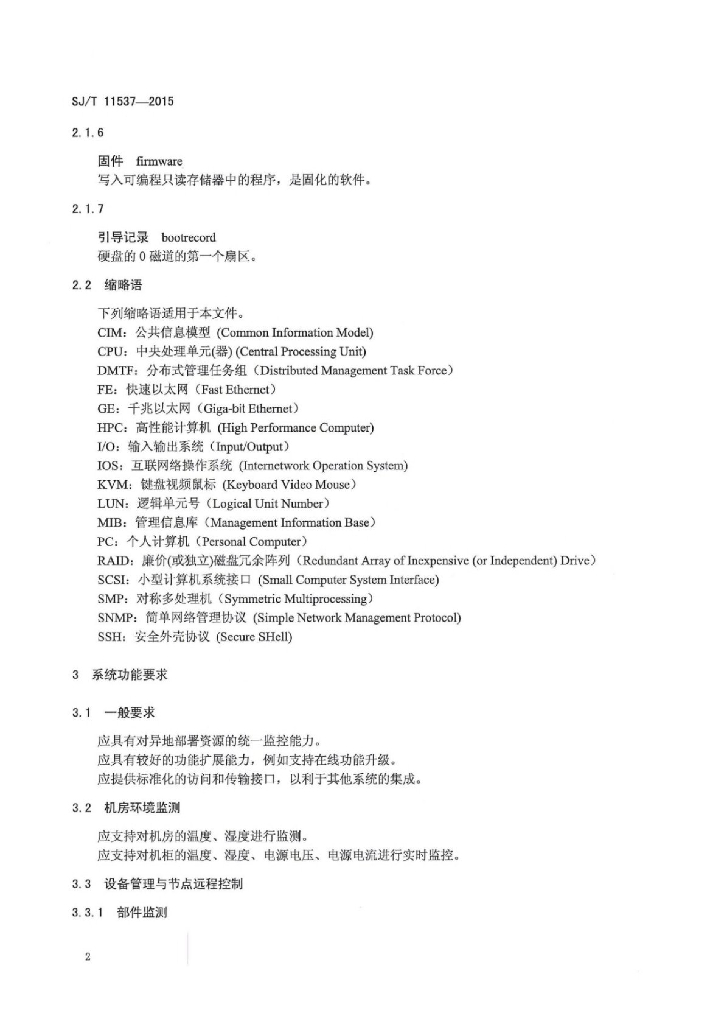 SJ/T 11537—2015

2.1.6

固件 firmware
写入可编程只读存储器中的程序，是固化的软件。

2.1.7

引导记录 bootrecord
硬盘的 0 磁道的第一个扇区。

2.2 缩略语

下列缩略语适用于本文件。
CIM：公共信息模型 (Common Information Model)
CPU：中央处理单元(器) (Central Processing Unit)
DMTF：分布式管理任务组（Distributed Management Task Force）
FE：快速以太网（Fast Ethernet）
GE：千兆以太网（Giga-bit Ethernet）
HPC：高性能计算机 (High Performance Computer)
I/O：输入输出系统（Input/Output）
IOS：互联网络操作系统 (Internetwork Operation System)
KVM：键盘视频鼠标 (Keyboard Video Mouse)
LUN：逻辑单元号（Logical Unit Number）
MIB：管理信息库（Management Information Base）
PC：个人计算机（Personal Computer）
RAID：廉价(或独立)磁盘冗余阵列（Redundant Array of Inexpensive (or Independent) Drive）
SCSI：小型计算机系统接口 (Small Computer System Interface)
SMP：对称多处理机（Symmetric Multiprocessing）
SNMP：简单网络管理协议 (Simple Network Management Protocol)
SSH：安全外壳协议 (Secure SHell)

3 系统功能要求

3.1 一般要求

应具有对异地部署资源的统一监控能力。
应具有较好的功能扩展能力，例如支持在线功能升级。
应提供标准化的访问和传输接口，以利于其他系统的集成。

3.2 机房环境监测

应支持对机房的温度、湿度进行监测。
应支持对机柜的温度、湿度、电源电压、电源电流进行实时监控。

3.3 设备管理与节点远程控制

3.3.1 部件监测

2